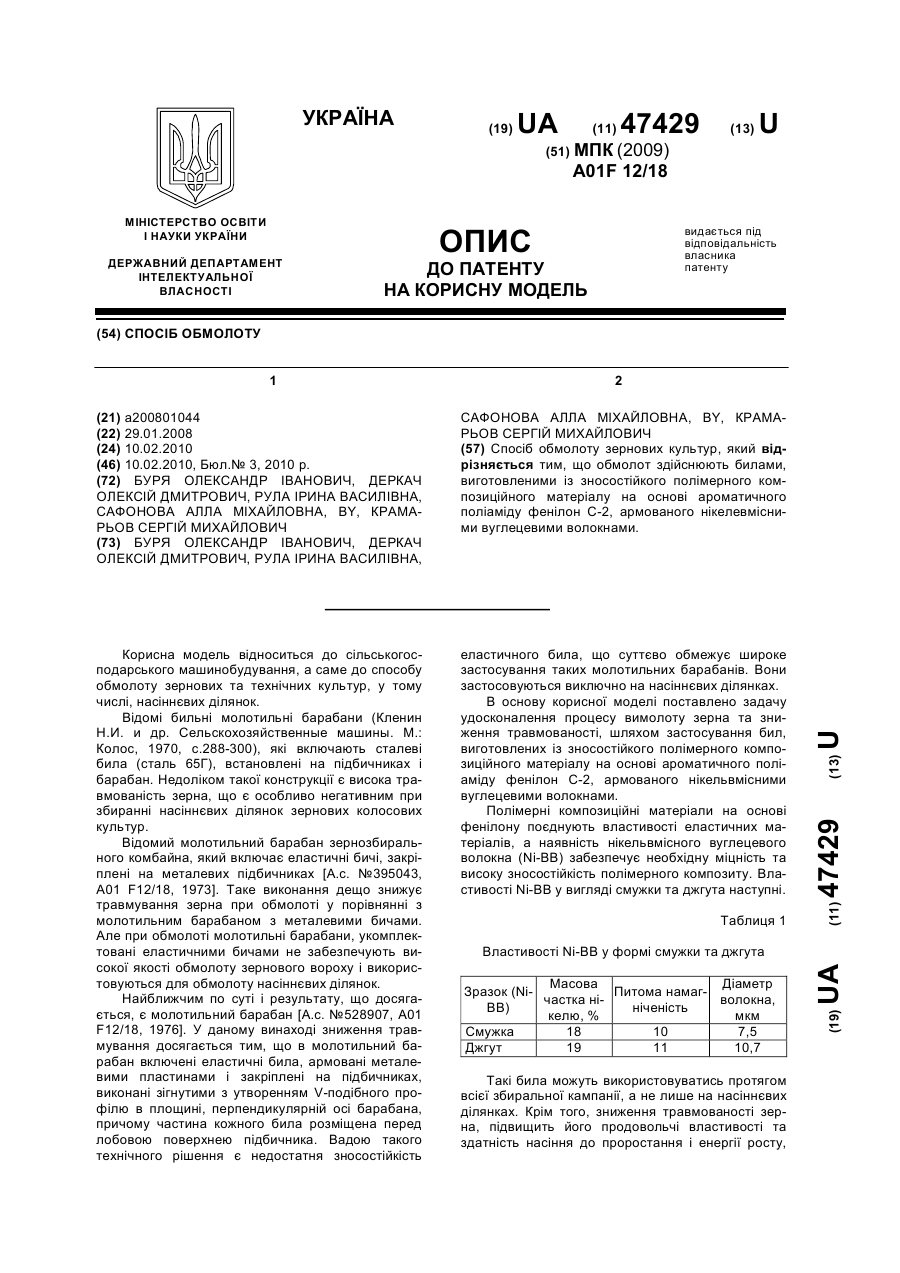 УКРАЇНА

(19) UA (11) 47429 (13) U

(51) МПК (2009)
A01F 12/18

МІНІСТЕРСТВО ОСВІТИ І НАУКИ УКРАЇНИ

ДЕРЖАВНИЙ ДЕПАРТАМЕНТ ІНТЕЛЕКТУАЛЬНОЇ ВЛАСНОСТІ

ОПИС
ДО ПАТЕНТУ
НА КОРИСНУ МОДЕЛЬ

видається під відповідальність власника патенту

(54) СПОСІБ ОБМОЛОТУ

1

(21) a200801044
(22) 29.01.2008
(24) 10.02.2010
(46) 10.02.2010, Бюл.№ 3, 2010 р.
(72) БУРЯ ОЛЕКСАНДР ІВАНОВИЧ, ДЕРКАЧ ОЛЕКСІЙ ДМИТРОВИЧ, РУЛА ІРИНА ВАСИЛІВНА, САФОНОВА АЛЛА МІХАЙЛОВНА, BY, КРАМАРЬОВ СЕРГІЙ МИХАЙЛОВИЧ
(73) БУРЯ ОЛЕКСАНДР ІВАНОВИЧ, ДЕРКАЧ ОЛЕКСІЙ ДМИТРОВИЧ, РУЛА ІРИНА ВАСИЛІВНА,

2

САФОНОВА АЛЛА МІХАЙЛОВНА, BY, КРАМАРЬОВ СЕРГІЙ МИХАЙЛОВИЧ
(57) Спосіб обмолоту зернових культур, який відрізняється тим, що обмолот здійснюють билами, виготовленими із зносостійкого полімерного композиційного матеріалу на основі ароматичного поліаміду фенілон С-2, армованого нікелевмісними вуглецевими волокнами.

Корисна модель відноситься до сільськогосподарського машинобудування, а саме до способу обмолоту зернових та технічних культур, у тому числі, насіннєвих ділянок.

Відомі бильні молотильні барабани (Кленин Н.И. и др. Сельскохозяйственные машины. М.: Колос, 1970, с.288-300), які включають сталеві била (сталь 65Г), встановлені на підбичниках і барабан. Недоліком такої конструкції є висока травмованість зерна, що є особливо негативним при збиранні насіннєвих ділянок зернових колосових культур.

Відомий молотильний барабан зернозбирального комбайна, який включає еластичні бичі, закріплені на металевих підбичниках [А.с. №395043, А01 F12/18, 1973]. Таке виконання дещо знижує травмування зерна при обмолоті у порівнянні з молотильним барабаном з металевими бичами. Але при обмолоті молотильні барабани, укомплектовані еластичними бичами не забезпечують високої якості обмолоту зернового вороху і використовуються для обмолоту насіннєвих ділянок.

Найближчим по суті і результату, що досягається, є молотильний барабан [А.с. №528907, А01 F12/18, 1976]. У даному винаході зниження травмування досягається тим, що в молотильний барабан включені еластичні била, армовані металевими пластинами і закріплені на підбичниках, виконані зігнутими з утворенням V-подібного профілю в площині, перпендикулярній осі барабана, причому частина кожного била розміщена перед лобовою поверхнею підбичника. Вадою такого технічного рішення є недостатня зносостійкість еластичного била, що суттєво обмежує широке застосування таких молотильних барабанів. Вони застосовуються виключно на насіннєвих ділянках.

В основу корисної моделі поставлено задачу удосконалення процесу вимолоту зерна та зниження травмованості, шляхом застосування бил, виготовлених із зносостійкого полімерного композиційного матеріалу на основі ароматичного поліаміду фенілон С-2, армованого нікельвмісними вуглецевими волокнами.

Полімерні композиційні матеріали на основі фенілону поєднують властивості еластичних матеріалів, а наявність нікельвмісного вуглецевого волокна (Ni-BB) забезпечує необхідну міцність та високу зносостійкість полімерного композиту. Властивості Ni-BB у вигляді смужки та джгута наступні.

Таблиця 1

Властивості Ni-BB у формі смужки та джгута

| Зразок (Ni-BB) | Масова частка нікелю, % | Питома намагніченість | Діаметр волокна, мкм |
|---|---|---|---|
| Смужка | 18 | 10 | 7,5 |
| Джгут | 19 | 11 | 10,7 |

Такі била можуть використовуватись протягом всієї збиральної кампанії, а не лише на насіннєвих ділянках. Крім того, зниження травмованості зерна, підвищить його продовольчі властивості та здатність насіння до проростання і енергії росту,

(19) UA (11) 47429 (13) U